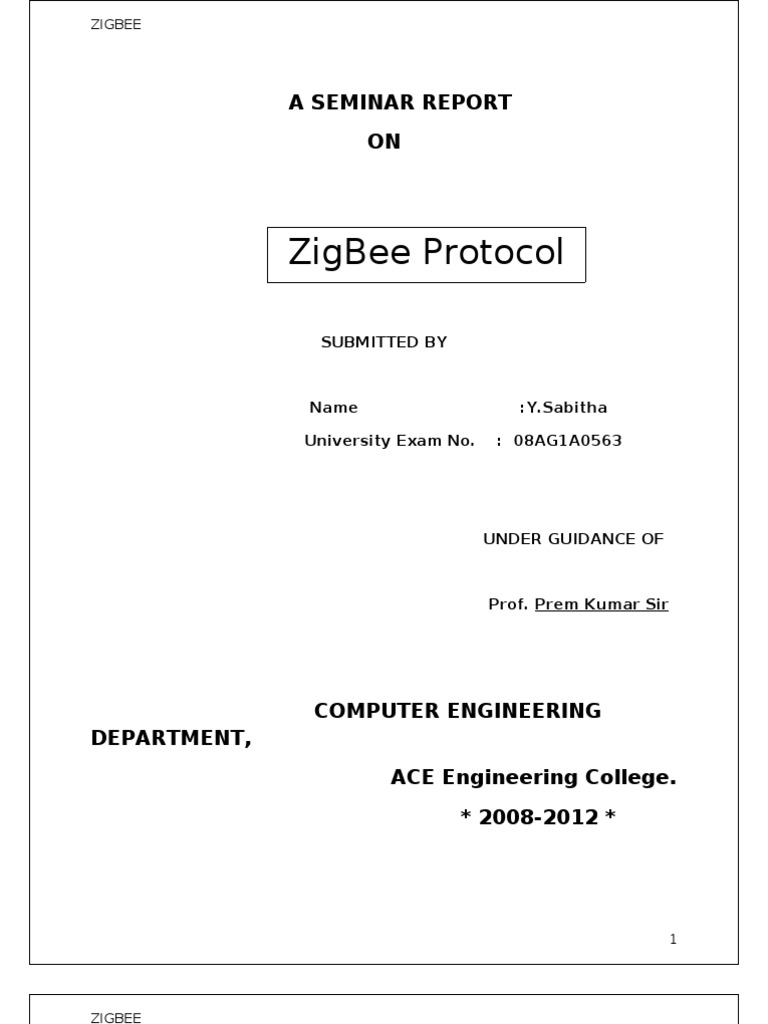 ZIGBEE

A SEMINAR REPORT
ON

ZigBee Protocol

SUBMITTED BY

Name :Y.Sabitha
University Exam No. : 08AG1A0563

UNDER GUIDANCE OF

Prof. Prem Kumar Sir

COMPUTER ENGINEERING DEPARTMENT,

ACE Engineering College.

* 2008-2012 *

1

ZIGBEE